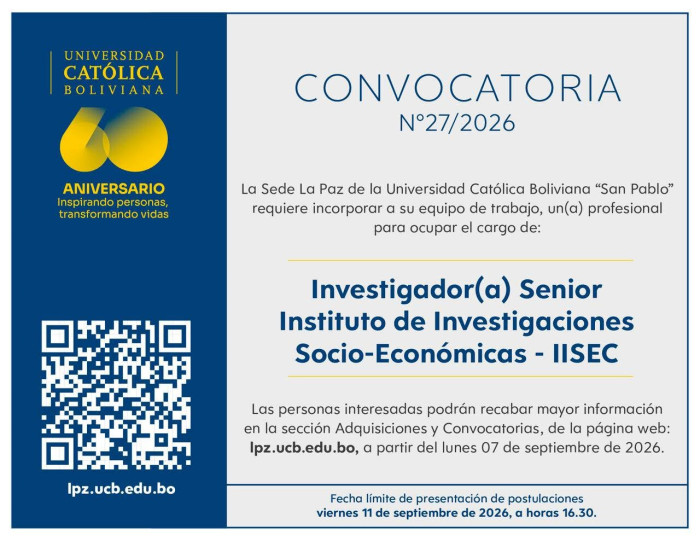 UNIVERSIDAD
CATÓLICA
BOLIVIANA

60

ANIVERSARIO
Inspirando personas, transformando vidas

lpz.ucb.edu.bo

CONVOCATORIA
N°27/2026

La Sede La Paz de la Universidad Católica Boliviana "San Pablo" requiere incorporar a su equipo de trabajo, un(a) profesional para ocupar el cargo de:

Investigador(a) Senior
Instituto de Investigaciones Socio-Económicas - IISEC

Las personas interesadas podrán recabar mayor información en la sección Adquisiciones y Convocatorias, de la página web: lpz.ucb.edu.bo, a partir del lunes 07 de septiembre de 2026.

Fecha límite de presentación de postulaciones
viernes 11 de septiembre de 2026, a horas 16.30.